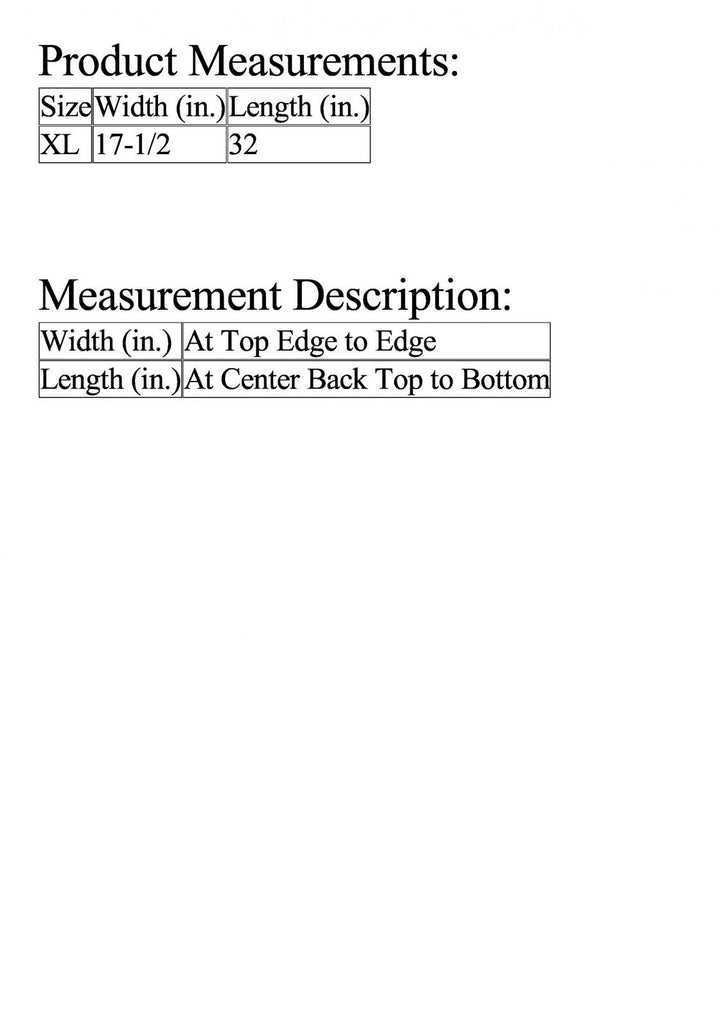 Product Measurements:

| Size | Width (in.) | Length (in.) |
|---|---|---|
| XL | 17-1/2 | 32 |

Measurement Description:

| Width (in.) | At Top Edge to Edge |
|---|---|
| Length (in.) | At Center Back Top to Bottom |